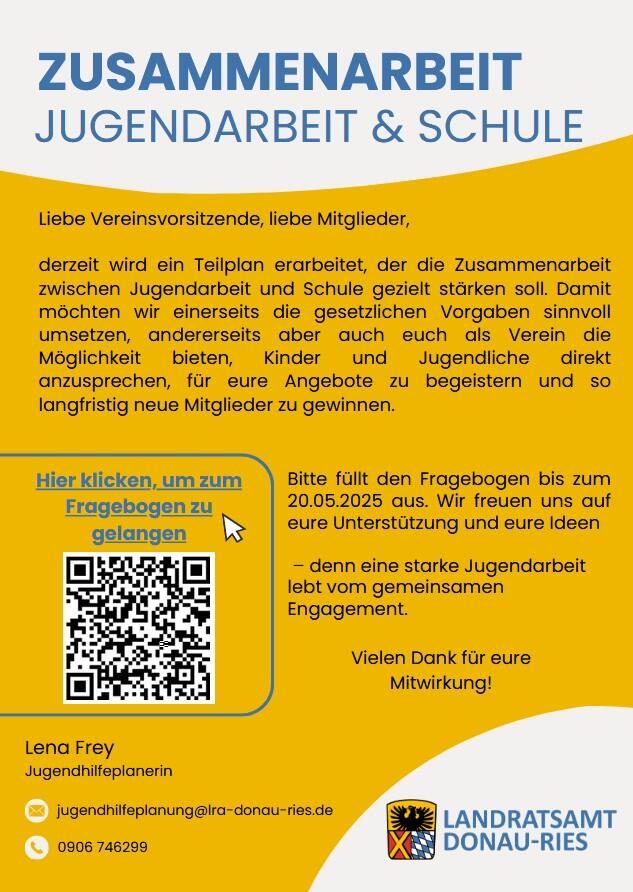 ZUSAMMENARBEIT
JUGENDARBEIT & SCHULE

Liebe Vereinsvorsitzende, liebe Mitglieder,

derzeit wird ein Teilplan erarbeitet, der die Zusammenarbeit zwischen Jugendarbeit und Schule gezielt stärken soll. Damit möchten wir einerseits die gesetzlichen Vorgaben sinnvoll umsetzen, andererseits aber auch euch als Verein die Möglichkeit bieten, Kinder und Jugendliche direkt anzusprechen, für eure Angebote zu begeistern und so langfristig neue Mitglieder zu gewinnen.

Hier klicken, um zum Fragebogen zu gelangen

Bitte füllt den Fragebogen bis zum 20.05.2025 aus. Wir freuen uns auf eure Unterstützung und eure Ideen

– denn eine starke Jugendarbeit lebt vom gemeinsamen Engagement.

Vielen Dank für eure Mitwirkung!

Lena Frey
Jugendhilfeplanerin

jugendhilfeplanung@lra-donau-ries.de

0906 746299

LANDRATSAMT
DONAU-RIES